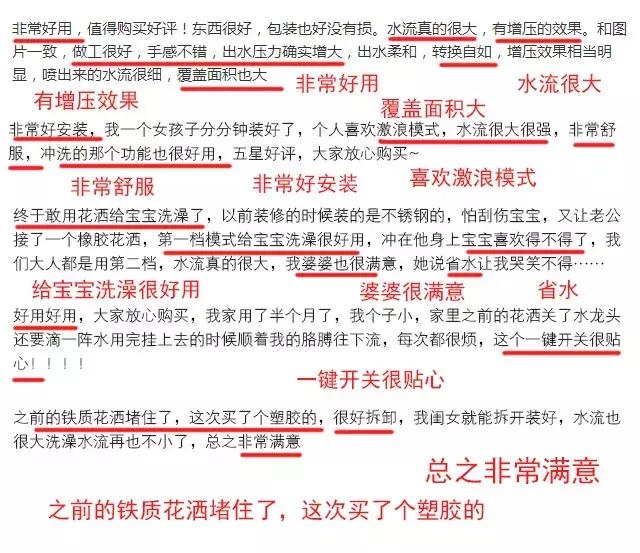 非常好用，值得购买好评！东西很好，包装也好没有损。水流真的很大，有增压的效果。和图片一致，做工很好，手感不错，出水压力确实增大，出水柔和，转换自如，增压效果相当明显，喷出来的水流很细，覆盖面积也大

非常好用

水流很大

有增压效果

覆盖面积大

非常好安装，我一个女孩子分分钟装好了，个人喜欢激浪模式，水流很大很强，非常舒服，冲洗的那个功能也很好用，五星好评，大家放心购买~

非常舒服

非常好安装

喜欢激浪模式

终于敢用花洒给宝宝洗澡了，以前装修的时候装的是不锈钢的，怕刮伤宝宝，又让老公接了一个橡胶花洒，第一档模式给宝宝洗澡很好用，冲在他身上宝宝喜欢得不得了，我们大人都是用第二档，水流真的很大，我婆婆也很满意，她说省水让我哭笑不得……

给宝宝洗澡很好用

婆婆很满意

省水

好用好用，大家放心购买，我家用了半个月了，我个子小，家里之前的花洒关了水龙头还要滴一阵水用完挂上去的时候顺着我的胳膊往下流，每次都很烦，这个一键开关很贴心！！！！

一键开关很贴心

之前的铁质花洒堵住了，这次买了个塑胶的，很好拆卸，我闺女就能拆开装好，水流也很大洗澡水流再也不小了，总之非常满意

总之非常满意

之前的铁质花洒堵住了，这次买了个塑胶的